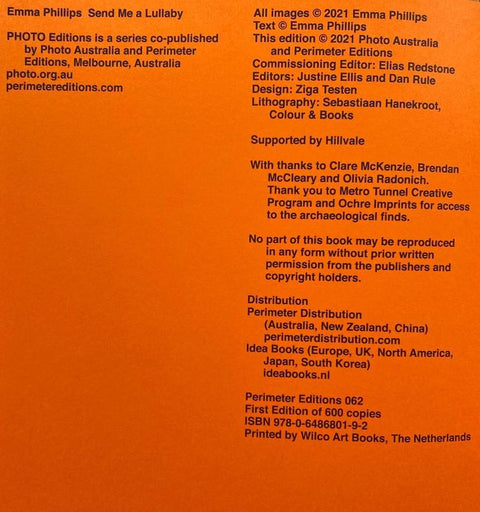 Emma Phillips Send Me a Lullaby

PHOTO Editions is a series co-published by Photo Australia and Perimeter Editions, Melbourne, Australia
photo.org.au
perimetereditions.com

All images © 2021 Emma Phillips
Text © Emma Phillips
This edition © 2021 Photo Australia and Perimeter Editions
Commissioning Editor: Elias Redstone
Editors: Justine Ellis and Dan Rule
Design: Ziga Testen
Lithography: Sebastiaan Hanekroot, Colour & Books

Supported by Hillvale

With thanks to Clare McKenzie, Brendan McCleary and Olivia Radonich. Thank you to Metro Tunnel Creative Program and Ochre Imprints for access to the archaeological finds.

No part of this book may be reproduced in any form without prior written permission from the publishers and copyright holders.

Distribution
Perimeter Distribution
(Australia, New Zealand, China)
perimeterdistribution.com
Idea Books (Europe, UK, North America, Japan, South Korea)
ideabooks.nl

Perimeter Editions 062
First Edition of 600 copies
ISBN 978-0-6486801-9-2
Printed by Wilco Art Books, The Netherlands